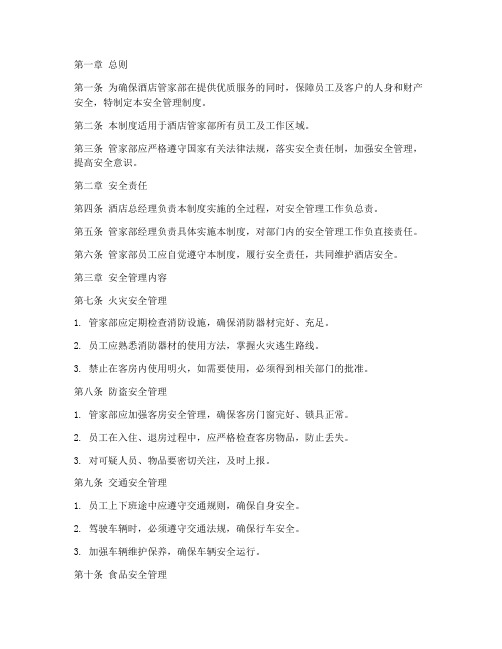 第一章 总则

第一条 为确保酒店管家部在提供优质服务的同时，保障员工及客户的人身和财产安全，特制定本安全管理制度。

第二条 本制度适用于酒店管家部所有员工及工作区域。

第三条 管家部应严格遵守国家有关法律法规，落实安全责任制，加强安全管理，提高安全意识。

第二章 安全责任

第四条 酒店总经理负责本制度实施的全过程，对安全管理工作负总责。

第五条 管家部经理负责具体实施本制度，对部门内的安全管理工作负直接责任。

第六条 管家部员工应自觉遵守本制度，履行安全责任，共同维护酒店安全。

第三章 安全管理内容

第七条 火灾安全管理

1. 管家部应定期检查消防设施，确保消防器材完好、充足。

2. 员工应熟悉消防器材的使用方法，掌握火灾逃生路线。

3. 禁止在客房内使用明火，如需要使用，必须得到相关部门的批准。

第八条 防盗安全管理

1. 管家部应加强客房安全管理，确保客房门窗完好、锁具正常。

2. 员工在入住、退房过程中，应严格检查客房物品，防止丢失。

3. 对可疑人员、物品要密切关注，及时上报。

第九条 交通安全管理

1. 员工上下班途中应遵守交通规则，确保自身安全。

2. 驾驶车辆时，必须遵守交通法规，确保行车安全。

3. 加强车辆维护保养，确保车辆安全运行。

第十条 食品安全管理